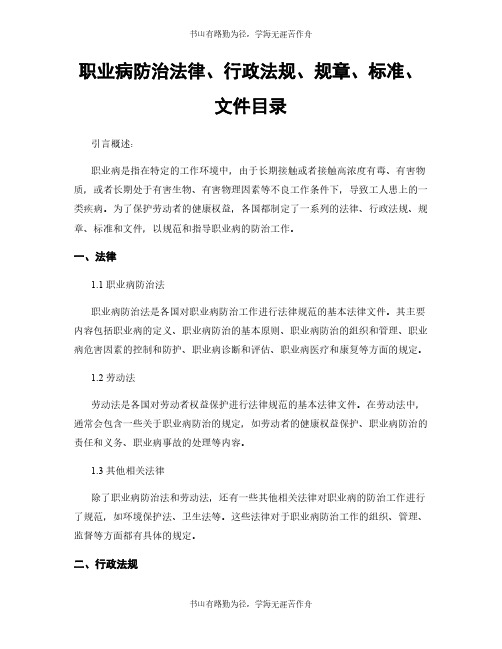 书山有路勤为径，学海无涯苦作舟

职业病防治法律、行政法规、规章、标准、文件目录

引言概述：

职业病是指在特定的工作环境中，由于长期接触或者接触高浓度有毒、有害物质，或者长期处于有害生物、有害物理因素等不良工作条件下，导致工人患上的一类疾病。为了保护劳动者的健康权益，各国都制定了一系列的法律、行政法规、规章、标准和文件，以规范和指导职业病的防治工作。

一、法律

1.1 职业病防治法

职业病防治法是各国对职业病防治工作进行法律规范的基本法律文件。其主要内容包括职业病的定义、职业病防治的基本原则、职业病防治的组织和管理、职业病危害因素的控制和防护、职业病诊断和评估、职业病医疗和康复等方面的规定。

1.2 劳动法

劳动法是各国对劳动者权益保护进行法律规范的基本法律文件。在劳动法中，通常会包含一些关于职业病防治的规定，如劳动者的健康权益保护、职业病防治的责任和义务、职业病事故的处理等内容。

1.3 其他相关法律

除了职业病防治法和劳动法，还有一些其他相关法律对职业病的防治工作进行了规范，如环境保护法、卫生法等。这些法律对于职业病防治工作的组织、管理、监督等方面都有具体的规定。

二、行政法规

书山有路勤为径，学海无涯苦作舟